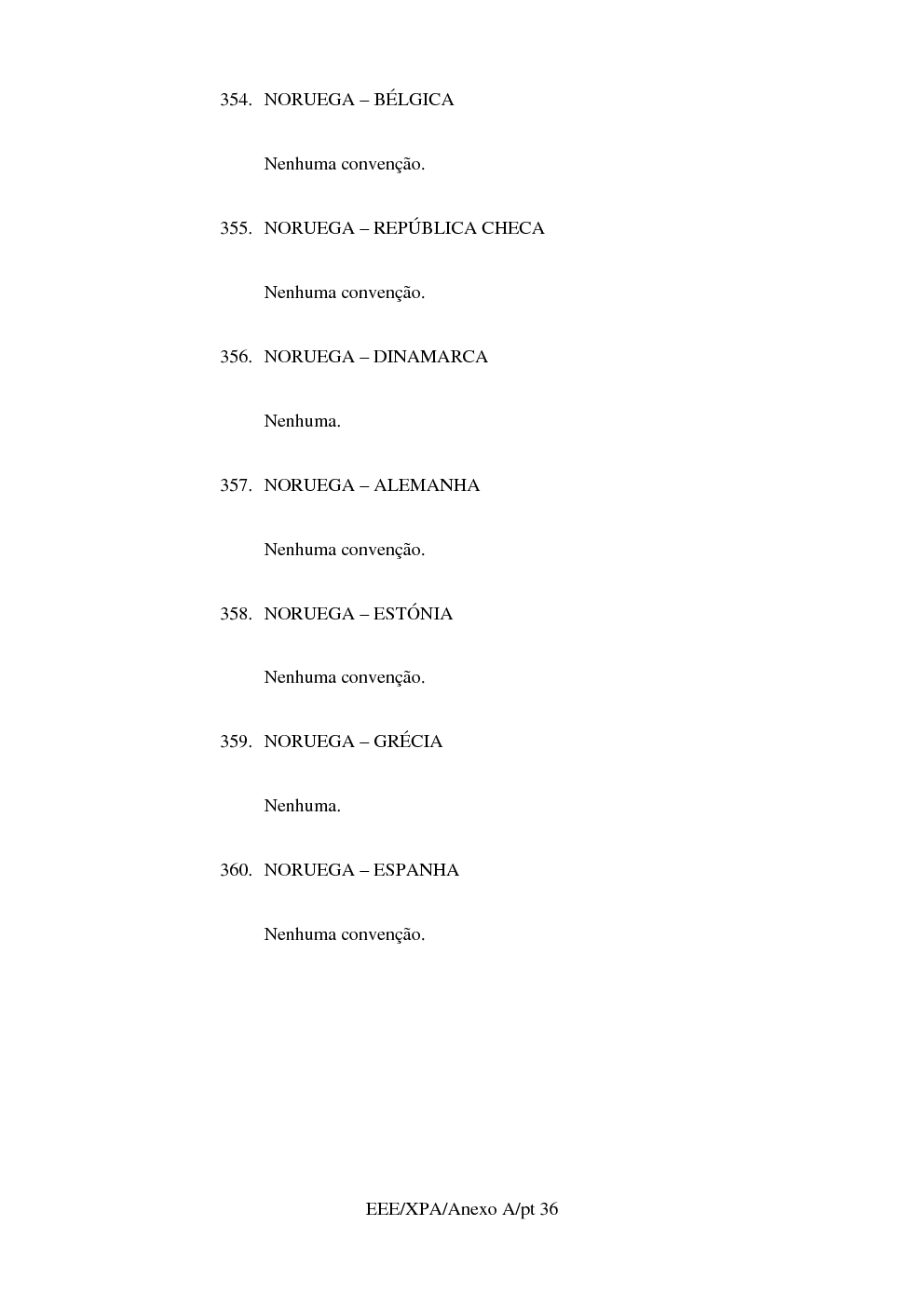 354. NORUEGA – BÉLGICA

Nenhuma convenção.

355. NORUEGA – REPÚBLICA CHECA

Nenhuma convenção.

356. NORUEGA – DINAMARCA

Nenhuma.

357. NORUEGA – ALEMANHA

Nenhuma convenção.

358. NORUEGA – ESTÓNIA

Nenhuma convenção.

359. NORUEGA – GRÉCIA

Nenhuma.

360. NORUEGA – ESPANHA

Nenhuma convenção.

EEE/XPA/Anexo A/pt 36